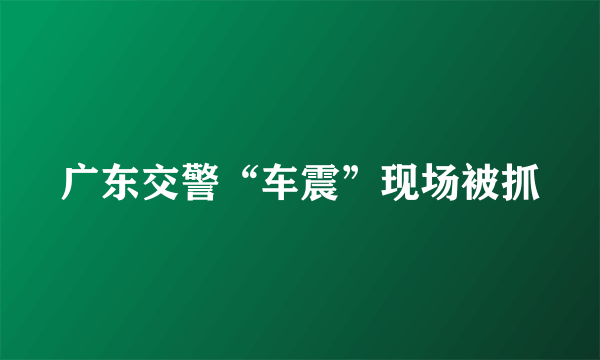 广东交警“车震”现场被抓